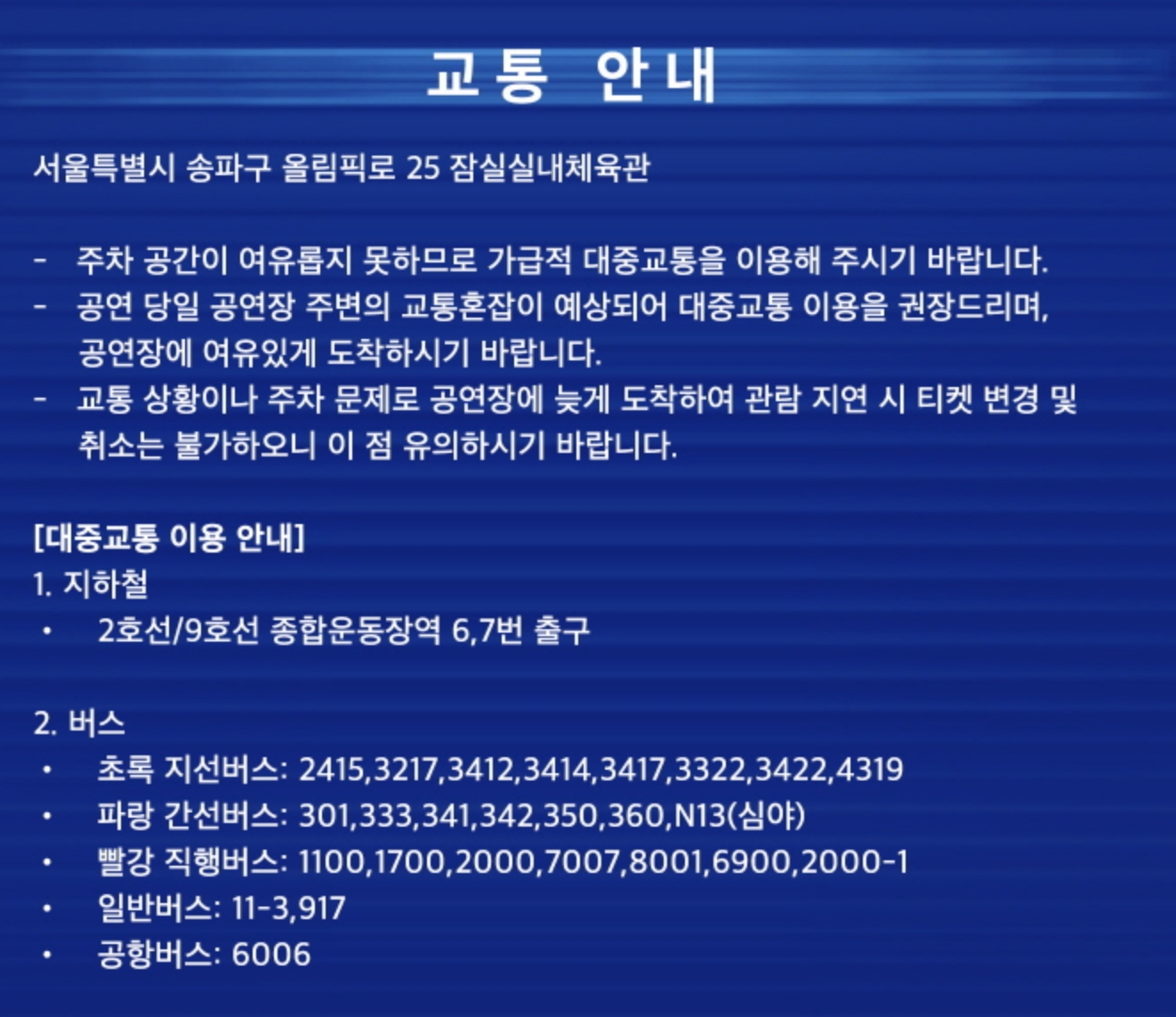 교통 안내

서울특별시 송파구 올림픽로 25 잠실실내체육관

- 주차 공간이 여유롭지 못하므로 가급적 대중교통을 이용해 주시기 바랍니다.
- 공연 당일 공연장 주변의 교통혼잡이 예상되어 대중교통 이용을 권장드리며, 공연장에 여유있게 도착하시기 바랍니다.
- 교통 상황이나 주차 문제로 공연장에 늦게 도착하여 관람 지연 시 티켓 변경 및 취소는 불가하오니 이 점 유의하시기 바랍니다.

[대중교통 이용 안내]
1. 지하철
• 2호선/9호선 종합운동장역 6,7번 출구

2. 버스
• 초록 지선버스: 2415,3217,3412,3414,3417,3322,3422,4319
• 파랑 간선버스: 301,333,341,342,350,360,N13(심야)
• 빨강 직행버스: 1100,1700,2000,7007,8001,6900,2000-1
• 일반버스: 11-3,917
• 공항버스: 6006